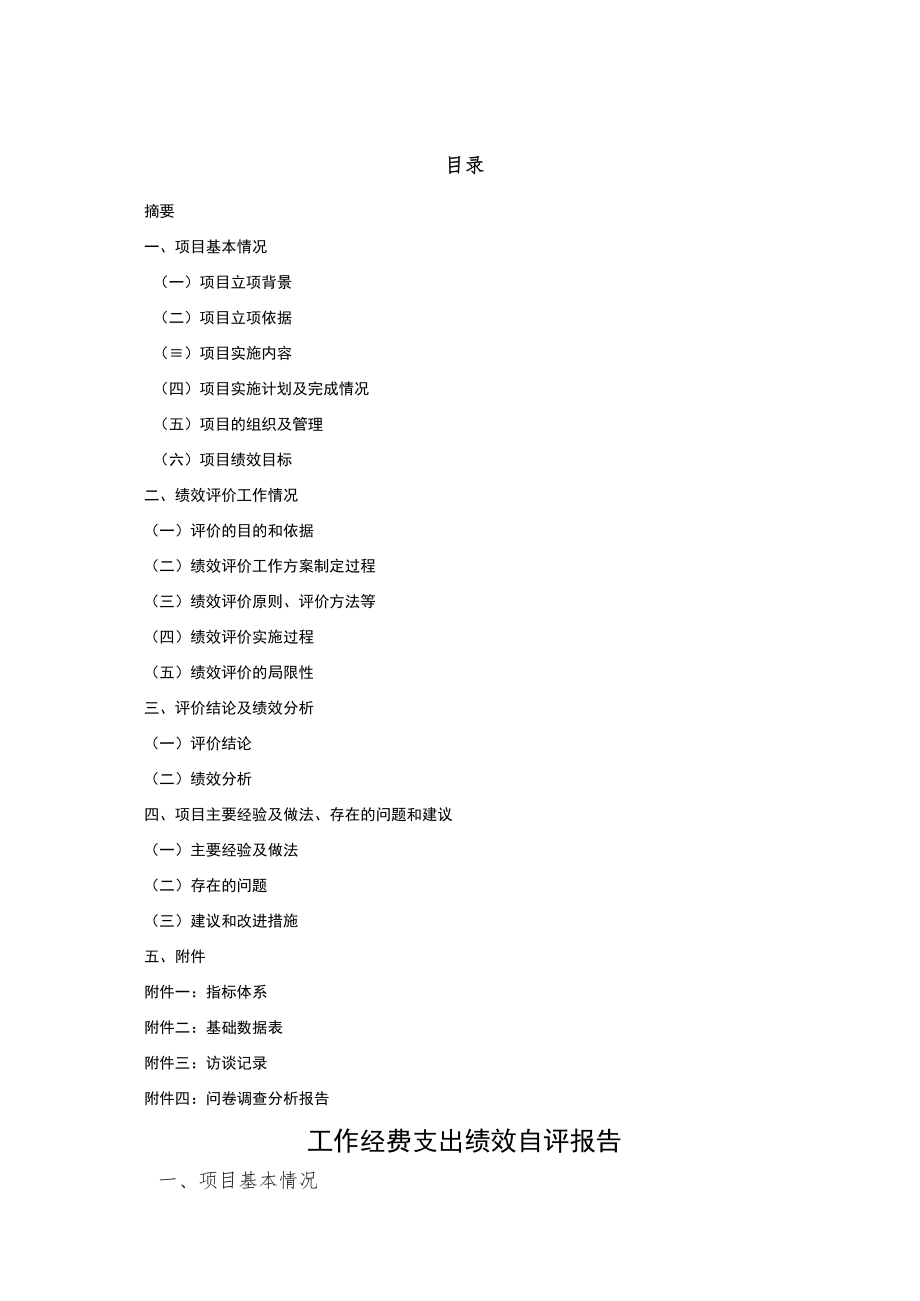 目录

摘要

一、项目基本情况

（一）项目立项背景

（二）项目立项依据

（≡）项目实施内容

（四）项目实施计划及完成情况

（五）项目的组织及管理

（六）项目绩效目标

二、绩效评价工作情况

（一）评价的目的和依据

（二）绩效评价工作方案制定过程

（三）绩效评价原则、评价方法等

（四）绩效评价实施过程

（五）绩效评价的局限性

三、评价结论及绩效分析

（一）评价结论

（二）绩效分析

四、项目主要经验及做法、存在的问题和建议

（一）主要经验及做法

（二）存在的问题

（三）建议和改进措施

五、附件

附件一：指标体系

附件二：基础数据表

附件三：访谈记录

附件四：问卷调查分析报告

工作经费支出绩效自评报告

一、项目基本情况